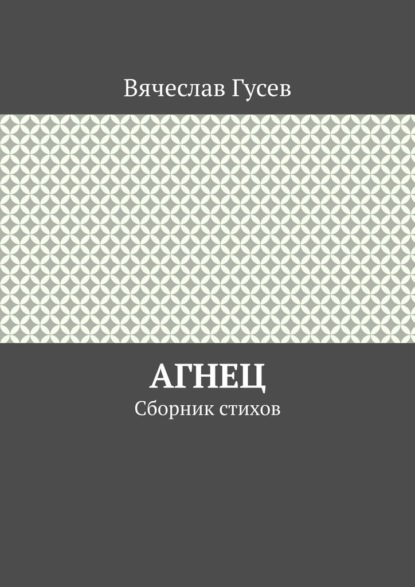 Вячеслав Гусев

АГНЕЦ

Сборник стихов